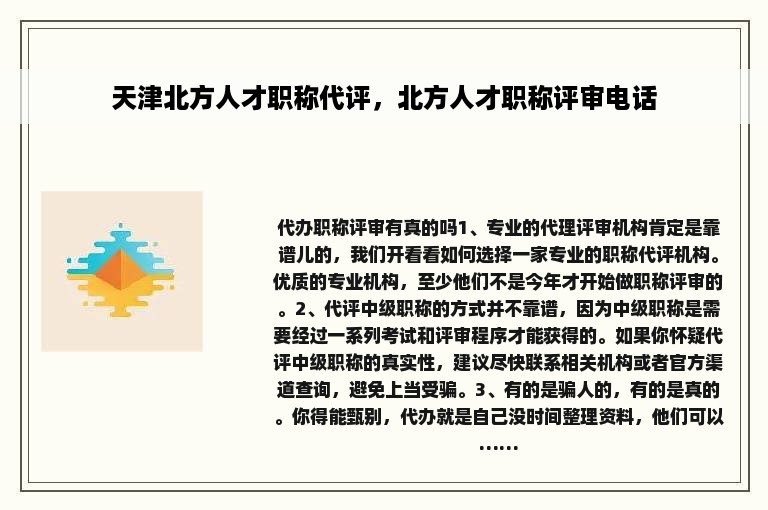 天津北方人才职称代评，北方人才职称评审电话

代办职称评审有真的吗1、专业的代理评审机构肯定是靠谱儿的，我们开看看如何选择一家专业的职称代评机构。优质的专业机构，至少他们不是今年才开始做职称评审的。2、代评中级职称的方式并不靠谱，因为中级职称是需要经过一系列考试和评审程序才能获得的。如果你怀疑代评中级职称的真实性，建议尽快联系相关机构或者官方渠道查询，避免上当受骗。3、有的是骗人的，有的是真的。你得能甄别，代办就是自己没时间整理资料，他们可以……